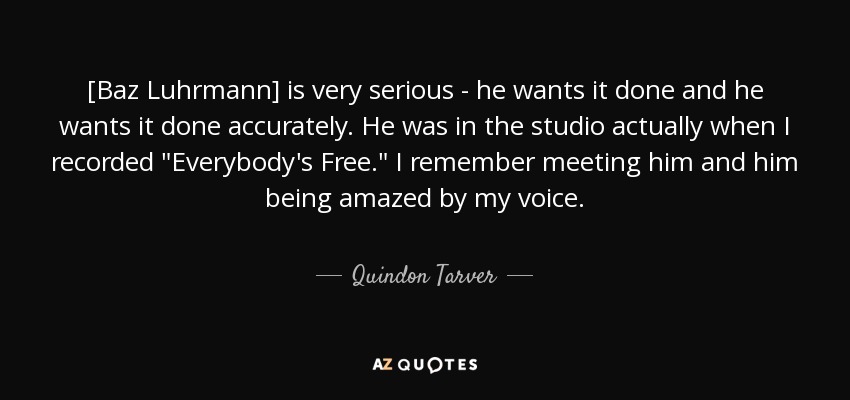 [Baz Luhrmann] is very serious - he wants it done and he wants it done accurately. He was in the studio actually when I recorded "Everybody's Free." I remember meeting him and him being amazed by my voice.

— Quindon Tarver —

AZ QUOTES